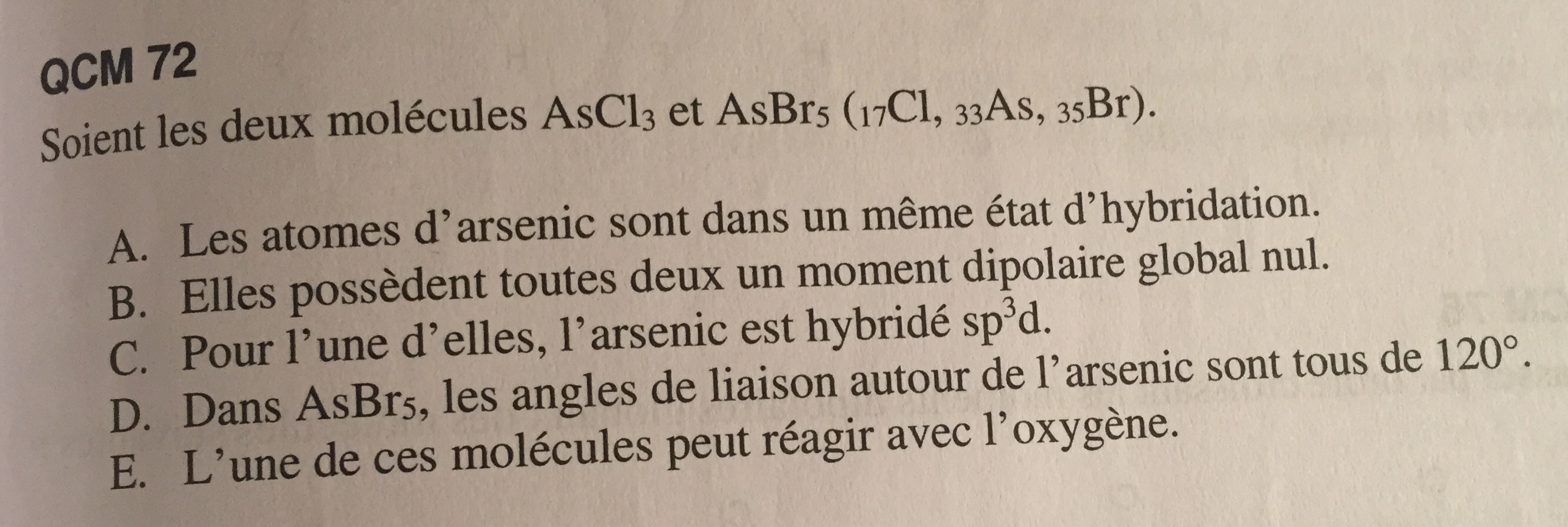 QCM 72

Soient les deux molécules $AsCl_3$ et $AsBr_5$ ($_{17}Cl$, $_{33}As$, $_{35}Br$).

A. Les atomes d'arsenic sont dans un même état d'hybridation.
B. Elles possèdent toutes deux un moment dipolaire global nul.
C. Pour l'une d'elles, l'arsenic est hybridé $sp^3d$.
D. Dans $AsBr_5$, les angles de liaison autour de l'arsenic sont tous de 120°.
E. L'une de ces molécules peut réagir avec l'oxygène.